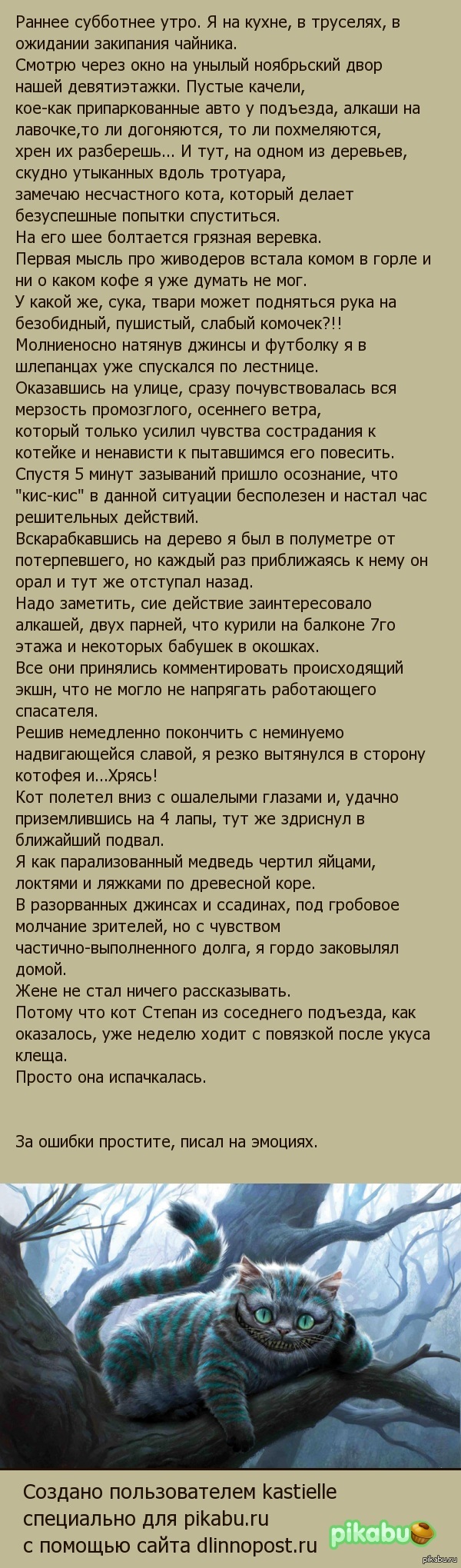 Раннее субботнее утро. Я на кухне, в труселях, в ожидании закипания чайника.
Смотрю через окно на унылый ноябрьский двор нашей девятиэтажки. Пустые качели, кое-как припаркованные авто у подъезда, алкаши на лавочке,то ли догоняются, то ли похмеляются, хрен их разберешь... И тут, на одном из деревьев, скудно утыканных вдоль тротуара, замечаю несчастного кота, который делает безуспешные попытки спуститься.
На его шее болтается грязная веревка.
Первая мысль про живодеров встала комом в горле и ни о каком кофе я уже думать не мог.
У какой же, сука, твари может подняться рука на безобидный, пушистый, слабый комочек?!!
Молниеносно натянув джинсы и футболку я в шлепанцах уже спускался по лестнице.
Оказавшись на улице, сразу почувствовалась вся мерзость промозглого, осеннего ветра, который только усилил чувства сострадания к котейке и ненависти к пытавшимся его повесить.
Спустя 5 минут зазываний пришло осознание, что "кис-кис" в данной ситуации бесполезен и настал час решительных действий.
Вскарабкавшись на дерево я был в полуметре от потерпевшего, но каждый раз приближаясь к нему он орал и тут же отступал назад.
Надо заметить, сие действие заинтересовало алкашей, двух парней, что курили на балконе 7го этажа и некоторых бабушек в окошках.
Все они принялись комментировать происходящий экшн, что не могло не напрягать работающего спасателя.
Решив немедленно покончить с неминуемо надвигающейся славой, я резко вытянулся в сторону котофея и...Хрясь!
Кот полетел вниз с ошалелыми глазами и, удачно приземлившись на 4 лапы, тут же здриснул в ближайший подвал.
Я как парализованный медведь чертил яйцами, локтями и ляжками по древесной коре.
В разорванных джинсах и ссадинах, под гробовое молчание зрителей, но с чувством частично-выполненного долга, я гордо заковылял домой.
Жене не стал ничего рассказывать.
Потому что кот Степан из соседнего подъезда, как оказалось, уже неделю ходит с повязкой после укуса клеща.
Просто она испачкалась.

За ошибки простите, писал на эмоциях.

Создано пользователем kastielle
специально для pikabu.ru
с помощью сайта dlinnopost.ru

pikabu

pikabu.ru